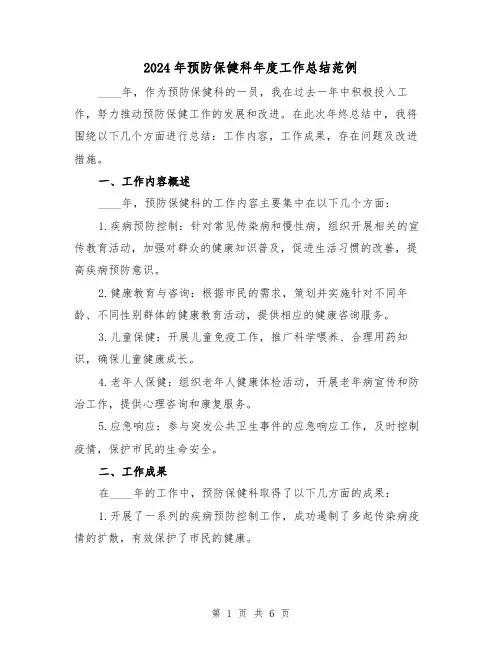 2024年预防保健科年度工作总结范例

____年，作为预防保健科的一员，我在过去一年中积极投入工作，努力推动预防保健工作的发展和改进。在此次年终总结中，我将围绕以下几个方面进行总结：工作内容，工作成果，存在问题及改进措施。

一、工作内容概述

____年，预防保健科的工作内容主要集中在以下几个方面：

1.疾病预防控制：针对常见传染病和慢性病，组织开展相关的宣传教育活动，加强对群众的健康知识普及，促进生活习惯的改善，提高疾病预防意识。

2.健康教育与咨询：根据市民的需求，策划并实施针对不同年龄、不同性别群体的健康教育活动，提供相应的健康咨询服务。

3.儿童保健：开展儿童免疫工作，推广科学喂养、合理用药知识，确保儿童健康成长。

4.老年人保健：组织老年人健康体检活动，开展老年病宣传和防治工作，提供心理咨询和康复服务。

5.应急响应：参与突发公共卫生事件的应急响应工作，及时控制疫情，保护市民的生命安全。

二、工作成果

在____年的工作中，预防保健科取得了以下几方面的成果：

1.开展了一系列的疾病预防控制工作，成功遏制了多起传染病疫情的扩散，有效保护了市民的健康。

第 1 页 共 6 页